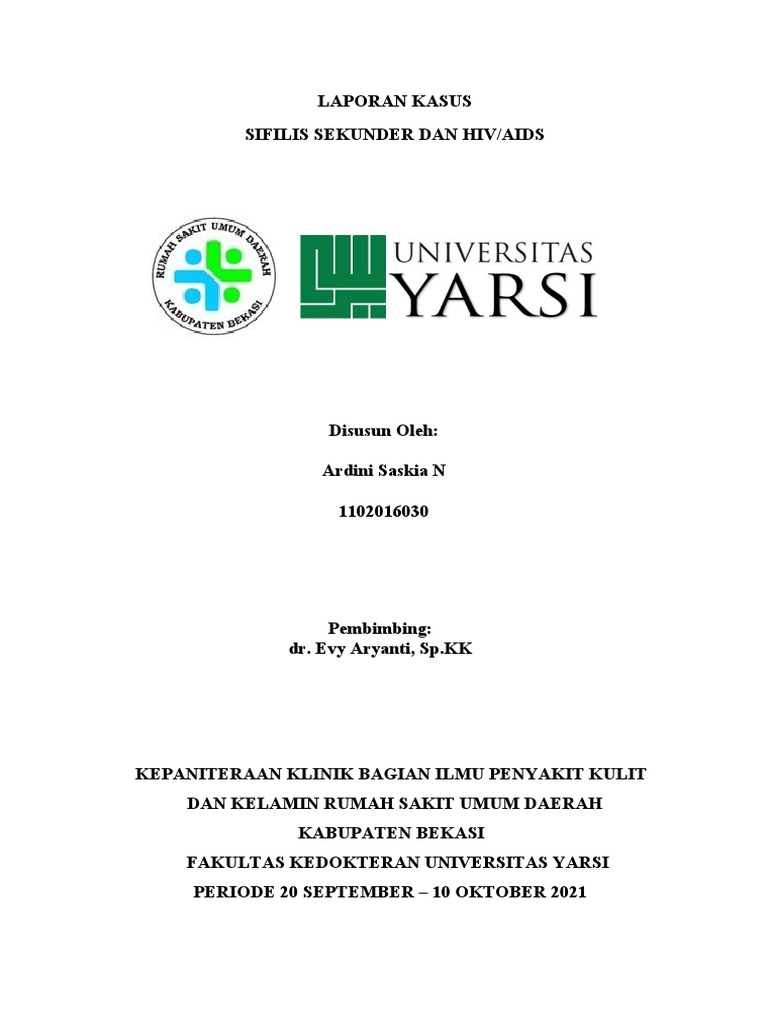 LAPORAN KASUS

SIFILIS SEKUNDER DAN HIV/AIDS

RUMAH SAKIT UMUM DAERAH
KABUPATEN BEKASI

UNIVERSITAS
YARSI

Disusun Oleh:

Ardini Saskia N

1102016030

Pembimbing:
dr. Evy Aryanti, Sp.KK

KEPANITERAAN KLINIK BAGIAN ILMU PENYAKIT KULIT DAN KELAMIN RUMAH SAKIT UMUM DAERAH KABUPATEN BEKASI

FAKULTAS KEDOKTERAN UNIVERSITAS YARSI

PERIODE 20 SEPTEMBER – 10 OKTOBER 2021